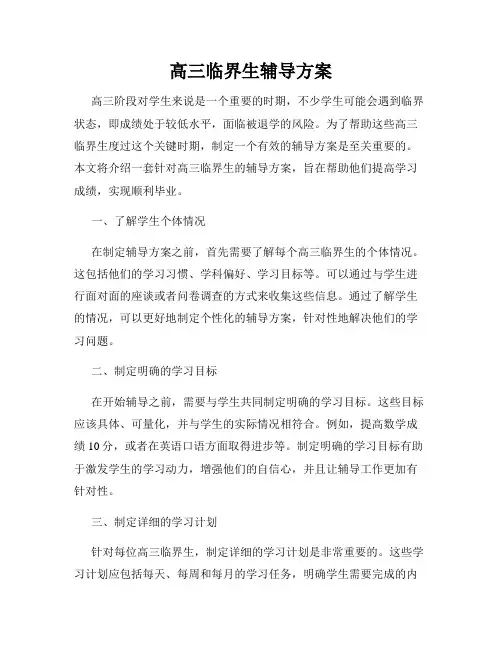 高三临界生辅导方案

高三阶段对学生来说是一个重要的时期，不少学生可能会遇到临界状态，即成绩处于较低水平，面临被退学的风险。为了帮助这些高三临界生度过这个关键时期，制定一个有效的辅导方案是至关重要的。本文将介绍一套针对高三临界生的辅导方案，旨在帮助他们提高学习成绩，实现顺利毕业。

一、了解学生个体情况

在制定辅导方案之前，首先需要了解每个高三临界生的个体情况。这包括他们的学习习惯、学科偏好、学习目标等。可以通过与学生进行面对面的座谈或者问卷调查的方式来收集这些信息。通过了解学生的情况，可以更好地制定个性化的辅导方案，针对性地解决他们的学习问题。

二、制定明确的学习目标

在开始辅导之前，需要与学生共同制定明确的学习目标。这些目标应该具体、可量化，并与学生的实际情况相符合。例如，提高数学成绩10分，或者在英语口语方面取得进步等。制定明确的学习目标有助于激发学生的学习动力，增强他们的自信心，并且让辅导工作更加有针对性。

三、制定详细的学习计划

针对每位高三临界生，制定详细的学习计划是非常重要的。这些学习计划应包括每天、每周和每月的学习任务，明确学生需要完成的内